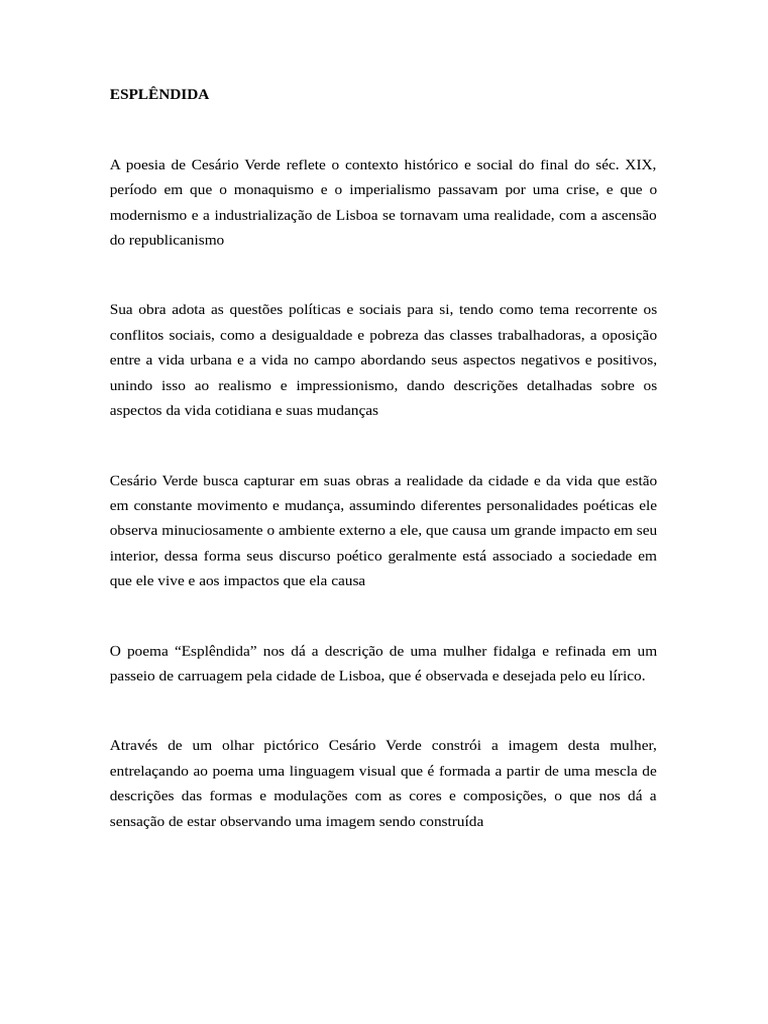 ESPLÊNDIDA

A poesia de Cesário Verde reflete o contexto histórico e social do final do séc. XIX, período em que o monaquismo e o imperialismo passavam por uma crise, e que o modernismo e a industrialização de Lisboa se tornavam uma realidade, com a ascensão do republicanismo

Sua obra adota as questões políticas e sociais para si, tendo como tema recorrente os conflitos sociais, como a desigualdade e pobreza das classes trabalhadoras, a oposição entre a vida urbana e a vida no campo abordando seus aspectos negativos e positivos, unindo isso ao realismo e impressionismo, dando descrições detalhadas sobre os aspectos da vida cotidiana e suas mudanças

Cesário Verde busca capturar em suas obras a realidade da cidade e da vida que estão em constante movimento e mudança, assumindo diferentes personalidades poéticas ele observa minuciosamente o ambiente externo a ele, que causa um grande impacto em seu interior, dessa forma seus discurso poético geralmente está associado a sociedade em que ele vive e aos impactos que ela causa

O poema “Esplêndida” nos dá a descrição de uma mulher fidalga e refinada em um passeio de carruagem pela cidade de Lisboa, que é observada e desejada pelo eu lírico.

Através de um olhar pictórico Cesário Verde constrói a imagem desta mulher, entrelaçando ao poema uma linguagem visual que é formada a partir de uma mescla de descrições das formas e modulações com as cores e composições, o que nos dá a sensação de estar observando uma imagem sendo construída